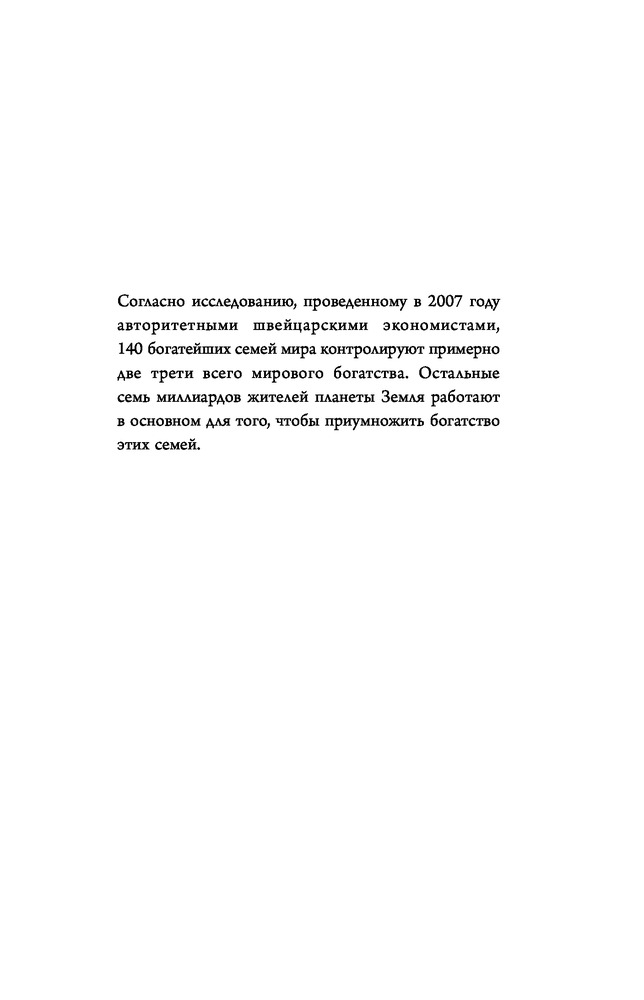 Согласно исследованию, проведенному в 2007 году авторитетными швейцарскими экономистами, 140 богатейших семей мира контролируют примерно две трети всего мирового богатства. Остальные семь миллиардов жителей планеты Земля работают в основном для того, чтобы приумножить богатство этих семей.